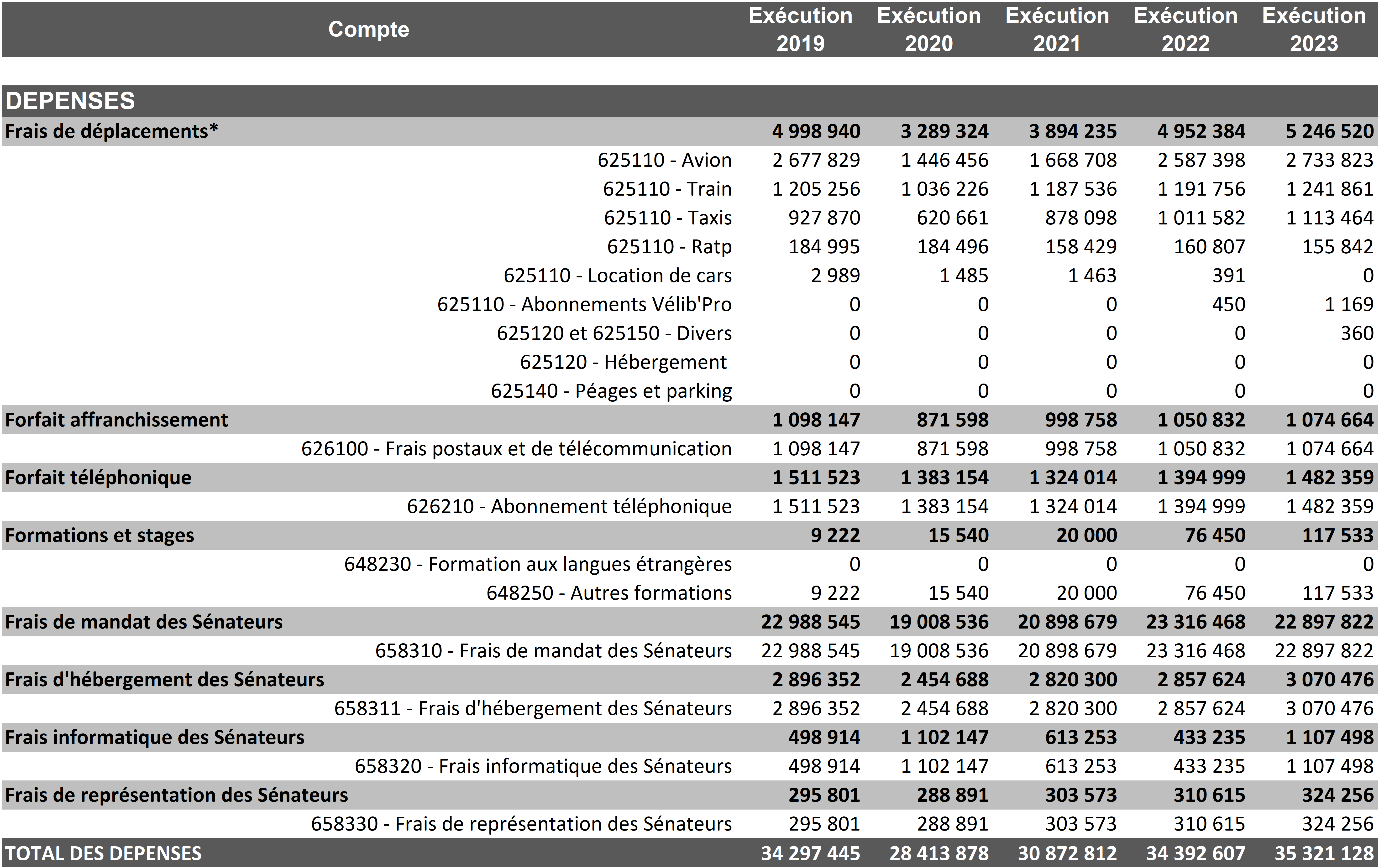 | Compte | Exécution 2019 | Exécution 2020 | Exécution 2021 | Exécution 2022 | Exécution 2023 |
|---|---|---|---|---|---|
| DEPENSES | | | | | |
| Frais de déplacements* | 4 998 940 | 3 289 324 | 3 894 235 | 4 952 384 | 5 246 520 |
| 625110 - Avion | 2 677 829 | 1 446 456 | 1 668 708 | 2 587 398 | 2 733 823 |
| 625110 - Train | 1 205 256 | 1 036 226 | 1 187 536 | 1 191 756 | 1 241 861 |
| 625110 - Taxis | 927 870 | 620 661 | 878 098 | 1 011 582 | 1 113 464 |
| 625110 - Ratp | 184 995 | 184 496 | 158 429 | 160 807 | 155 842 |
| 625110 - Location de cars | 2 989 | 1 485 | 1 463 | 391 | 0 |
| 625110 - Abonnements Vélib'Pro | 0 | 0 | 0 | 450 | 1 169 |
| 625120 et 625150 - Divers | 0 | 0 | 0 | 0 | 360 |
| 625120 - Hébergement | 0 | 0 | 0 | 0 | 0 |
| 625140 - Péages et parking | 0 | 0 | 0 | 0 | 0 |
| Forfait affranchissement | 1 098 147 | 871 598 | 998 758 | 1 050 832 | 1 074 664 |
| 626100 - Frais postaux et de télécommunication | 1 098 147 | 871 598 | 998 758 | 1 050 832 | 1 074 664 |
| Forfait téléphonique | 1 511 523 | 1 383 154 | 1 324 014 | 1 394 999 | 1 482 359 |
| 626210 - Abonnement téléphonique | 1 511 523 | 1 383 154 | 1 324 014 | 1 394 999 | 1 482 359 |
| Formations et stages | 9 222 | 15 540 | 20 000 | 76 450 | 117 533 |
| 648230 - Formation aux langues étrangères | 0 | 0 | 0 | 0 | 0 |
| 648250 - Autres formations | 9 222 | 15 540 | 20 000 | 76 450 | 117 533 |
| Frais de mandat des Sénateurs | 22 988 545 | 19 008 536 | 20 898 679 | 23 316 468 | 22 897 822 |
| 658310 - Frais de mandat des Sénateurs | 22 988 545 | 19 008 536 | 20 898 679 | 23 316 468 | 22 897 822 |
| Frais d'hébergement des Sénateurs | 2 896 352 | 2 454 688 | 2 820 300 | 2 857 624 | 3 070 476 |
| 658311 - Frais d'hébergement des Sénateurs | 2 896 352 | 2 454 688 | 2 820 300 | 2 857 624 | 3 070 476 |
| Frais informatique des Sénateurs | 498 914 | 1 102 147 | 613 253 | 433 235 | 1 107 498 |
| 658320 - Frais informatique des Sénateurs | 498 914 | 1 102 147 | 613 253 | 433 235 | 1 107 498 |
| Frais de représentation des Sénateurs | 295 801 | 288 891 | 303 573 | 310 615 | 324 256 |
| 658330 - Frais de représentation des Sénateurs | 295 801 | 288 891 | 303 573 | 310 615 | 324 256 |
| TOTAL DES DEPENSES | 34 297 445 | 28 413 878 | 30 872 812 | 34 392 607 | 35 321 128 |